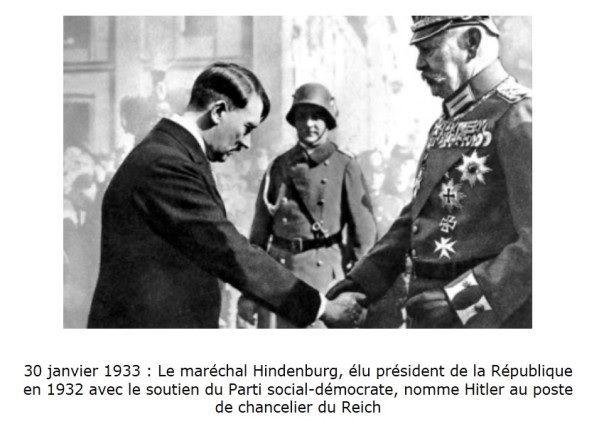 30 janvier 1933 : Le maréchal Hindenburg, élu président de la République en 1932 avec le soutien du Parti social-démocrate, nomme Hitler au poste de chancelier du Reich